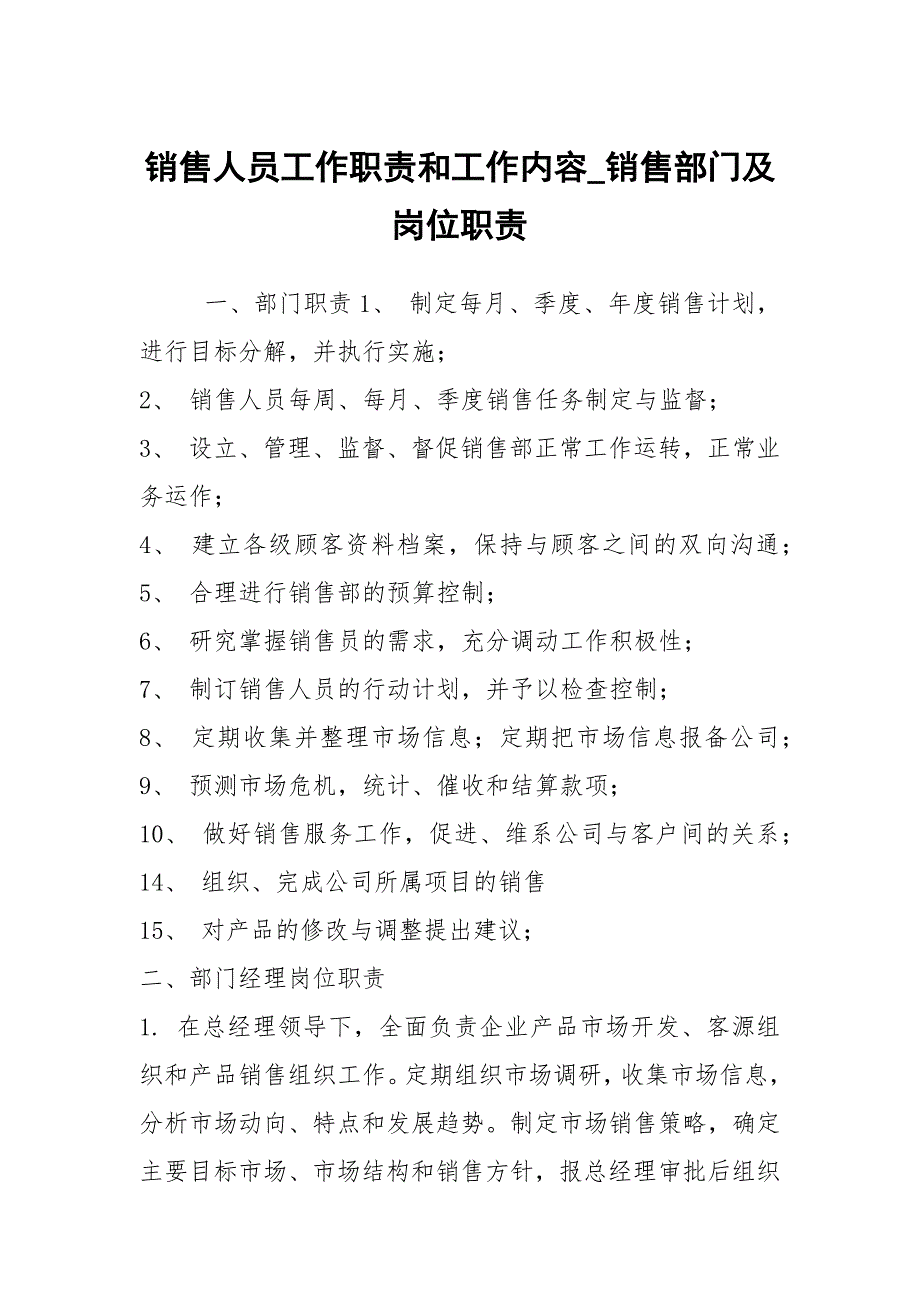 销售人员工作职责和工作内容_销售部门及岗位职责

一、部门职责 1、 制定每月、季度、年度销售计划，进行目标分解，并执行实施；

2、 销售人员每周、每月、季度销售任务制定与监督；

3、 设立、管理、监督、督促销售部正常工作运转，正常业务运作；

4、 建立各级顾客资料档案，保持与顾客之间的双向沟通；

5、 合理进行销售部的预算控制；

6、 研究掌握销售员的需求，充分调动工作积极性；

7、 制订销售人员的行动计划，并予以检查控制；

8、 定期收集并整理市场信息；定期把市场信息报备公司；

9、 预测市场危机，统计、催收和结算款项；

10、 做好销售服务工作，促进、维系公司与客户间的关系；

14、 组织、完成公司所属项目的销售

15、 对产品的修改与调整提出建议；

二、部门经理岗位职责

1. 在总经理领导下，全面负责企业产品市场开发、客源组织和产品销售组织工作。定期组织市场调研，收集市场信息，分析市场动向、特点和发展趋势。制定市场销售策略，确定主要目标市场、市场结构和销售方针，报总经理审批后组织